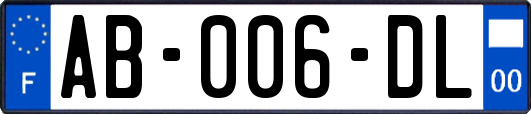 F

AB-006-DL

00